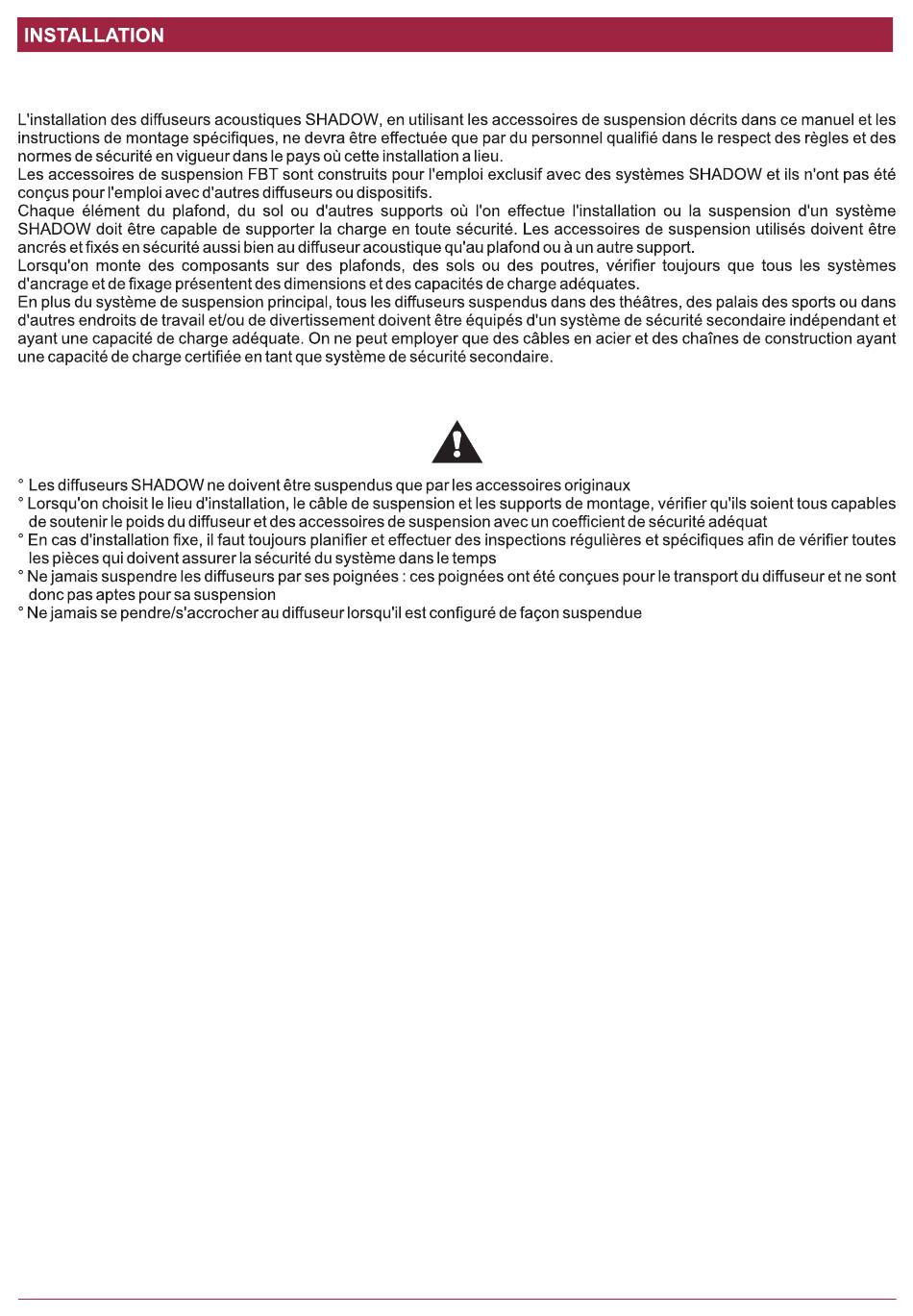 INSTALLATION

L'installation des diffuseurs acoustiques SHADOW, en utilisant les accessoires de suspension décrits dans ce manuel et les instructions de montage spécifiques, ne devra être effectuée que par du personnel qualifié dans le respect des règles et des normes de sécurité en vigueur dans le pays où cette installation a lieu.
Les accessoires de suspension FBT sont construits pour l'emploi exclusif avec des systèmes SHADOW et ils n'ont pas été conçus pour l'emploi avec d'autres diffuseurs ou dispositifs.
Chaque élément du plafond, du sol ou d'autres supports où l'on effectue l'installation ou la suspension d'un système SHADOW doit être capable de supporter la charge en toute sécurité. Les accessoires de suspension utilisés doivent être ancrés et fixés en sécurité aussi bien au diffuseur acoustique qu'au plafond ou à un autre support.
Lorsqu'on monte des composants sur des plafonds, des sols ou des poutres, vérifier toujours que tous les systèmes d'ancrage et de fixage présentent des dimensions et des capacités de charge adéquates.
En plus du système de suspension principal, tous les diffuseurs suspendus dans des théâtres, des palais des sports ou dans d'autres endroits de travail et/ou de divertissement doivent être équipés d'un système de sécurité secondaire indépendant et ayant une capacité de charge adéquate. On ne peut employer que des câbles en acier et des chaînes de construction ayant une capacité de charge certifiée en tant que système de sécurité secondaire.

° Les diffuseurs SHADOW ne doivent être suspendus que par les accessoires originaux
° Lorsqu'on choisit le lieu d'installation, le câble de suspension et les supports de montage, vérifier qu'ils soient tous capables de soutenir le poids du diffuseur et des accessoires de suspension avec un coefficient de sécurité adéquat
° En cas d'installation fixe, il faut toujours planifier et effectuer des inspections régulières et spécifiques afin de vérifier toutes les pièces qui doivent assurer la sécurité du système dans le temps
° Ne jamais suspendre les diffuseurs par ses poignées : ces poignées ont été conçues pour le transport du diffuseur et ne sont donc pas aptes pour sa suspension
° Ne jamais se pendre/s'accrocher au diffuseur lorsqu'il est configuré de façon suspendue